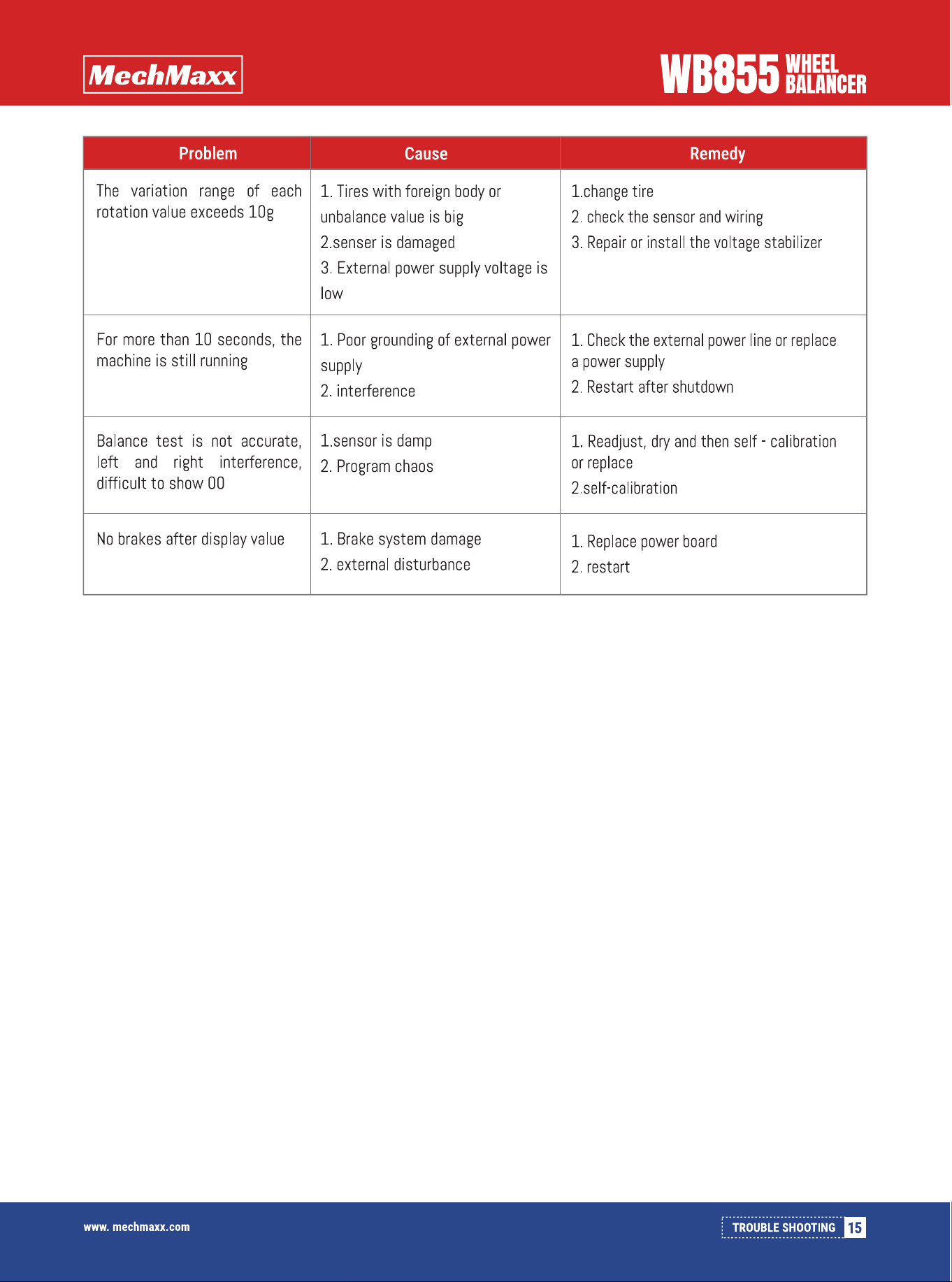 MechMaxx

WB855 WHEEL BALANCER

| Problem | Cause | Remedy |
|---|---|---|
| The variation range of each rotation value exceeds 10g | 1. Tires with foreign body or unbalance value is big 2.senser is damaged 3. External power supply voltage is low | 1.change tire 2. check the sensor and wiring 3. Repair or install the voltage stabilizer |
| For more than 10 seconds, the machine is still running | 1. Poor grounding of external power supply 2. interference | 1. Check the external power line or replace a power supply 2. Restart after shutdown |
| Balance test is not accurate, left and right interference, difficult to show 00 | 1.sensor is damp 2. Program chaos | 1. Readjust, dry and then self - calibration or replace 2.self-calibration |
| No brakes after display value | 1. Brake system damage 2. external disturbance | 1. Replace power board 2. restart |

www. mechmaxx.com

TROUBLE SHOOTING 15